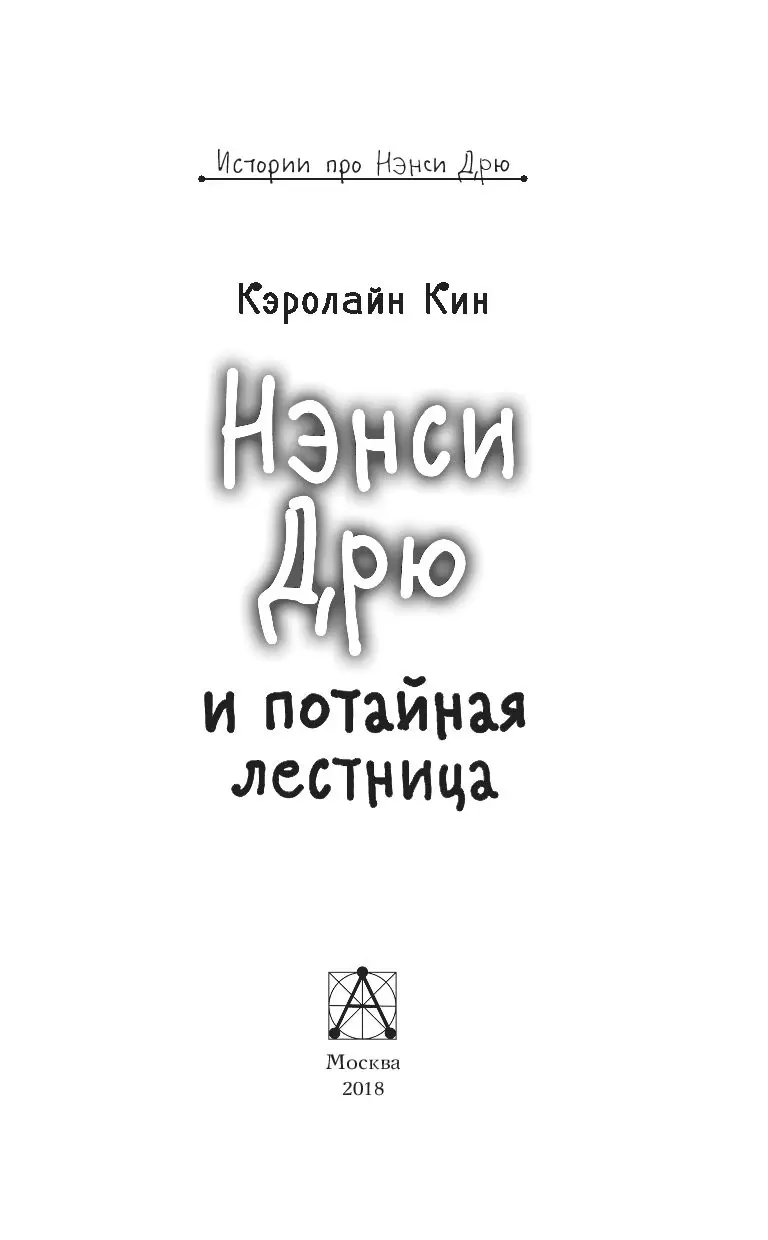 Истории про Нэнси Дрю

Кэролайн Кин

Нэнси Дрю

и потайная лестница

Москва
2018